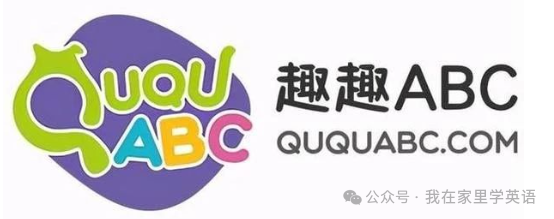 QUQU
ABC

趣趣ABC
QUQUABC.COM

公众号 · 我在家里学英语